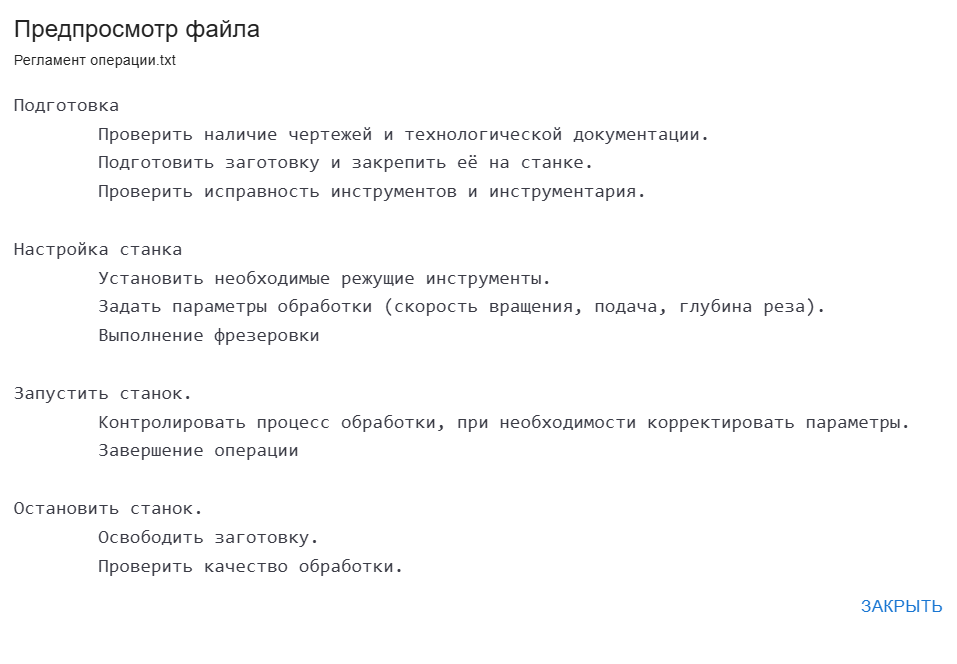 Предпросмотр файла

Регламент операции.txt

Подготовка
Проверить наличие чертежей и технологической документации.
Подготовить заготовку и закрепить её на станке.
Проверить исправность инструментов и инструментария.

Настройка станка
Установить необходимые режущие инструменты.
Задать параметры обработки (скорость вращения, подача, глубина реза).
Выполнение фрезеровки

Запустить станок.
Контролировать процесс обработки, при необходимости корректировать параметры.
Завершение операции

Остановить станок.
Освободить заготовку.
Проверить качество обработки.

ЗАКРЫТЬ